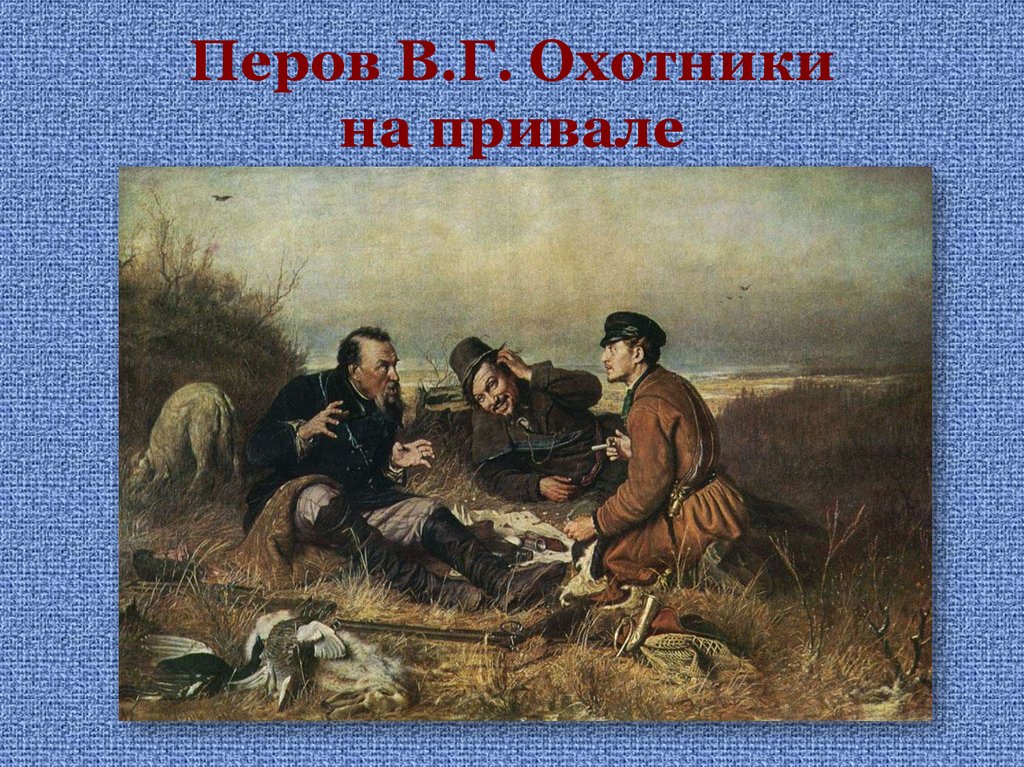 Перов В.Г. Охотники на привале